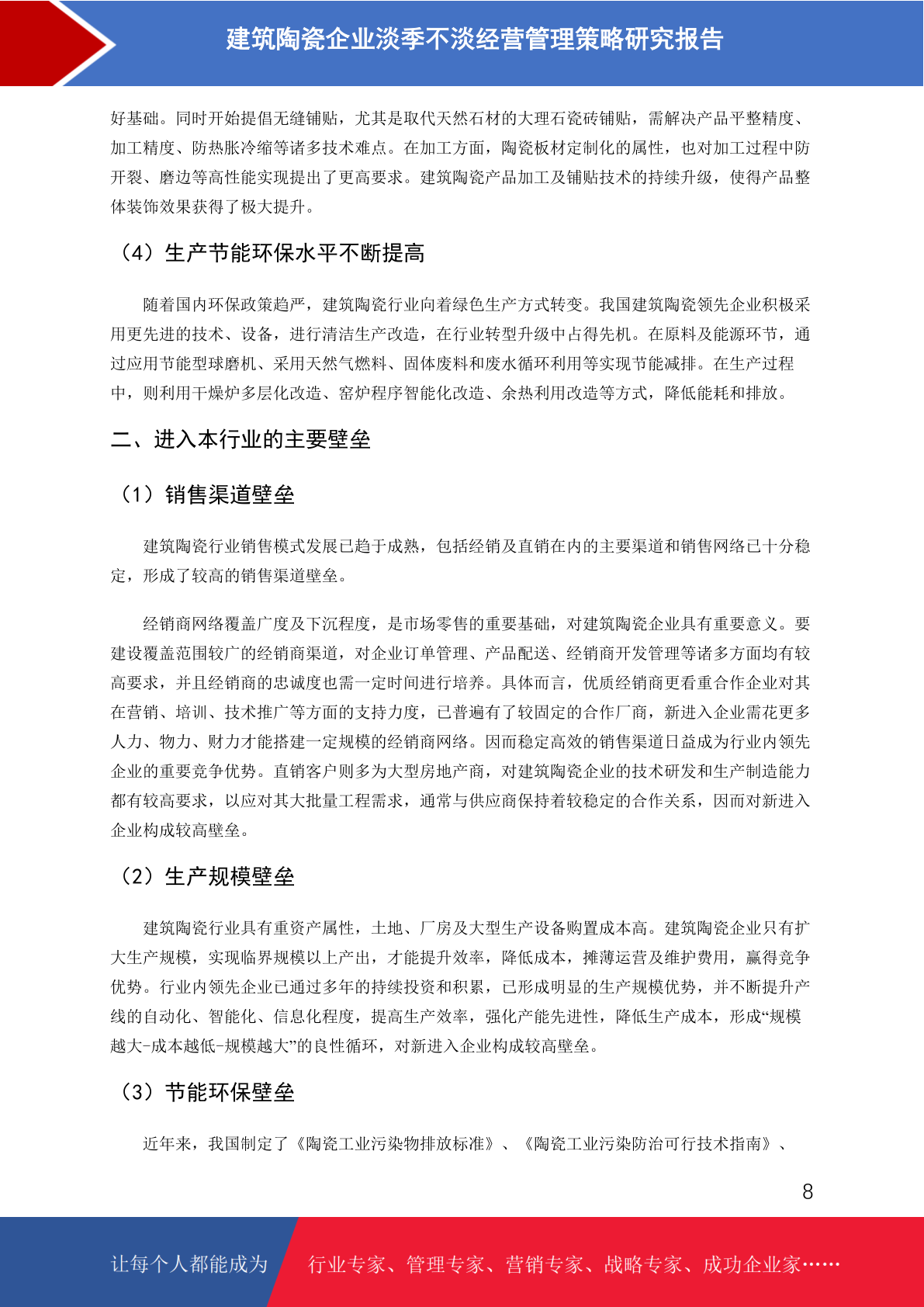 建筑陶瓷企业淡季不淡经营管理策略研究报告

好基础。同时开始提倡无缝铺贴，尤其是取代天然石材的大理石瓷砖铺贴，需解决产品平整精度、加工精度、防热胀冷缩等诸多技术难点。在加工方面，陶瓷板材定制化的属性，也对加工过程中防开裂、磨边等高性能实现提出了更高要求。建筑陶瓷产品加工及铺贴技术的持续升级，使得产品整体装饰效果获得了极大提升。

（4）生产节能环保水平不断提高

随着国内环保政策趋严，建筑陶瓷行业向着绿色生产方式转变。我国建筑陶瓷领先企业积极采用更先进的技术、设备，进行清洁生产改造，在行业转型升级中占得先机。在原料及能源环节，通过应用节能型球磨机、采用天然气燃料、固体废料和废水循环利用等实现节能减排。在生产过程中，则利用干燥炉多层化改造、窑炉程序智能化改造、余热利用改造等方式，降低能耗和排放。

二、进入本行业的主要壁垒

（1）销售渠道壁垒

建筑陶瓷行业销售模式发展已趋于成熟，包括经销及直销在内的主要渠道和销售网络已十分稳定，形成了较高的销售渠道壁垒。

经销商网络覆盖广度及下沉程度，是市场零售的重要基础，对建筑陶瓷企业具有重要意义。要建设覆盖范围较广的经销商渠道，对企业订单管理、产品配送、经销商开发管理等诸多方面均有较高要求，并且经销商的忠诚度也需一定时间进行培养。具体而言，优质经销商更看重合作企业对其在营销、培训、技术推广等方面的支持力度，已普遍有了较固定的合作厂商，新进入企业需花更多人力、物力、财力才能搭建一定规模的经销商网络。因而稳定高效的销售渠道日益成为行业内领先企业的重要竞争优势。直销客户则多为大型房地产商，对建筑陶瓷企业的技术研发和生产制造能力都有较高要求，以应对其大批量工程需求，通常与供应商保持着较稳定的合作关系，因而对新进入企业构成较高壁垒。

（2）生产规模壁垒

建筑陶瓷行业具有重资产属性，土地、厂房及大型生产设备购置成本高。建筑陶瓷企业只有扩大生产规模，实现临界规模以上产出，才能提升效率，降低成本，摊薄运营及维护费用，赢得竞争优势。行业内领先企业已通过多年的持续投资和积累，已形成明显的生产规模优势，并不断提升产线的自动化、智能化、信息化程度，提高生产效率，强化产能先进性，降低生产成本，形成“规模越大-成本越低-规模越大”的良性循环，对新进入企业构成较高壁垒。

（3）节能环保壁垒

近年来，我国制定了《陶瓷工业污染物排放标准》、《陶瓷工业污染防治可行技术指南》、

8

让每个人都能成为 行业专家、管理专家、营销专家、战略专家、成功企业家……